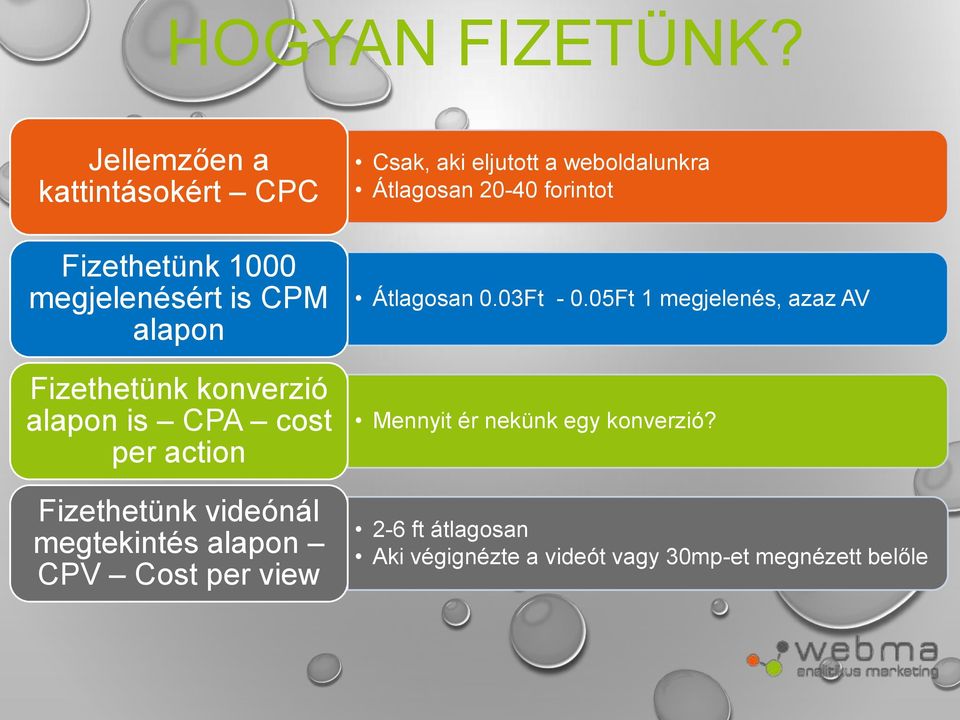 HOGYAN FIZETÜNK?

Jellemzően a kattintásokért – CPC

• Csak, aki eljutott a weboldalunkra
• Átlagosan 20-40 forintot

Fizethetünk 1000 megjelenésért is CPM alapon

• Átlagosan 0.03Ft - 0.05Ft 1 megjelenés, azaz AV

Fizethetünk konverzió alapon is – CPA – cost per action

• Mennyit ér nekünk egy konverzió?

Fizethetünk videónál megtekintés alapon – CPV – Cost per view

• 2-6 ft átlagosan
• Aki végignézte a videót vagy 30mp-et megnézett belőle

webma
analitikus marketing